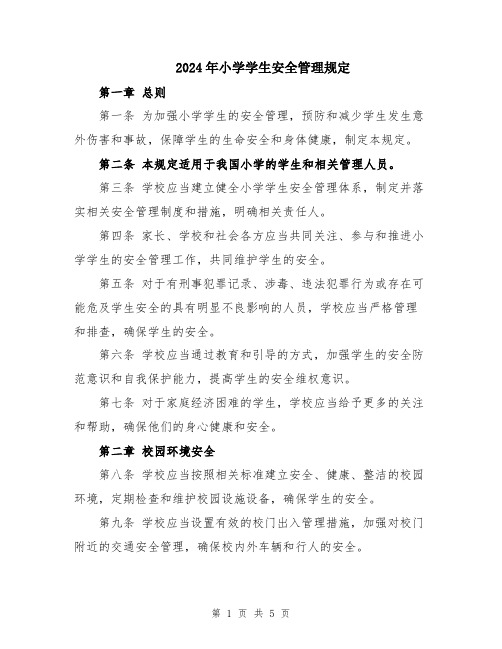 2024年小学学生安全管理规定

第一章 总则

第一条 为加强小学学生的安全管理，预防和减少学生发生意外伤害和事故，保障学生的生命安全和身体健康，制定本规定。

第二条 本规定适用于我国小学的学生和相关管理人员。

第三条 学校应当建立健全小学学生安全管理体系，制定并落实相关安全管理制度和措施，明确相关责任人。

第四条 家长、学校和社会各方应当共同关注、参与和推进小学学生的安全管理工作，共同维护学生的安全。

第五条 对于有刑事犯罪记录、涉毒、违法犯罪行为或存在可能危及学生安全的具有明显不良影响的人员，学校应当严格管理和排查，确保学生的安全。

第六条 学校应当通过教育和引导的方式，加强学生的安全防范意识和自我保护能力，提高学生的安全维权意识。

第七条 对于家庭经济困难的学生，学校应当给予更多的关注和帮助，确保他们的身心健康和安全。

第二章 校园环境安全

第八条 学校应当按照相关标准建立安全、健康、整洁的校园环境，定期检查和维护校园设施设备，确保学生的安全。

第九条 学校应当设置有效的校门出入管理措施，加强对校门附近的交通安全管理，确保校内外车辆和行人的安全。

第 1 页 共 5 页